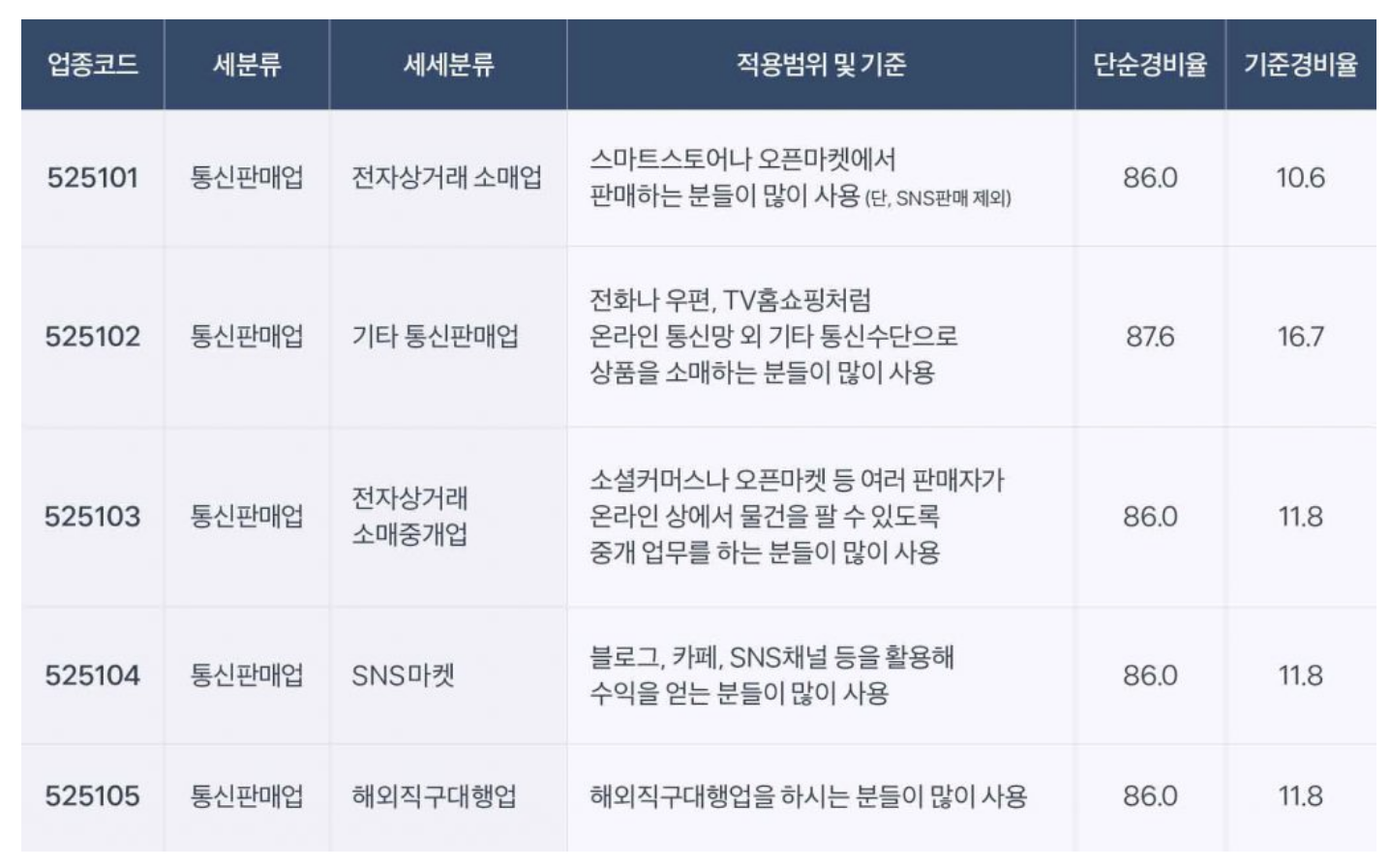 | 업종코드 | 세분류 | 세세분류 | 적용범위 및 기준 | 단순경비율 | 기준경비율 |
|---|---|---|---|---|---|
| 525101 | 통신판매업 | 전자상거래 소매업 | 스마트스토어나 오픈마켓에서 판매하는 분들이 많이 사용 (단, SNS판매 제외) | 86.0 | 10.6 |
| 525102 | 통신판매업 | 기타 통신판매업 | 전화나 우편, TV홈쇼핑처럼 온라인 통신망 외 기타 통신수단으로 상품을 소매하는 분들이 많이 사용 | 87.6 | 16.7 |
| 525103 | 통신판매업 | 전자상거래 소매중개업 | 소셜커머스나 오픈마켓 등 여러 판매자가 온라인 상에서 물건을 팔 수 있도록 중개 업무를 하는 분들이 많이 사용 | 86.0 | 11.8 |
| 525104 | 통신판매업 | SNS마켓 | 블로그, 카페, SNS채널 등을 활용해 수익을 얻는 분들이 많이 사용 | 86.0 | 11.8 |
| 525105 | 통신판매업 | 해외직구대행업 | 해외직구대행업을 하시는 분들이 많이 사용 | 86.0 | 11.8 |